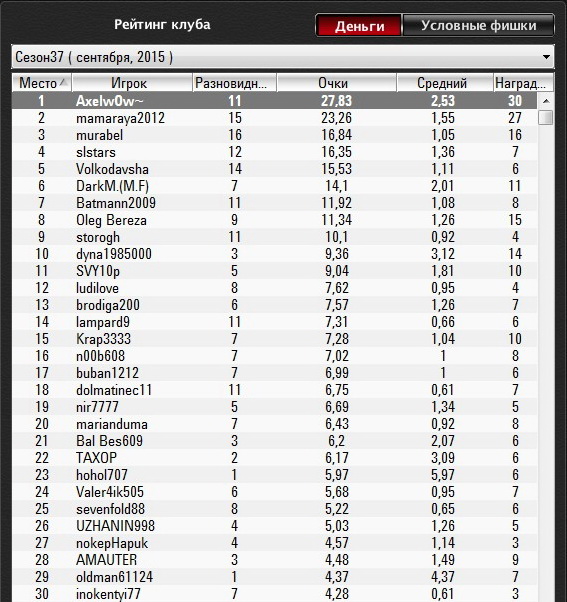 Рейтинг клуба

Деньги Условные фишки

Сезон37 ( сентября, 2015 )

| Место | Игрок | Разновидн... | Очки | Средний | Наград... |
|---|---|---|---|---|---|
| 1 | Axelw0w~ | 11 | 27,83 | 2,53 | 30 |
| 2 | mamaraya2012 | 15 | 23,26 | 1,55 | 27 |
| 3 | murabel | 16 | 16,84 | 1,05 | 16 |
| 4 | slstars | 12 | 16,35 | 1,36 | 7 |
| 5 | Volkodavsha | 14 | 15,53 | 1,11 | 6 |
| 6 | DarkM.(M.F) | 7 | 14,1 | 2,01 | 11 |
| 7 | Batmann2009 | 11 | 11,92 | 1,08 | 8 |
| 8 | Oleg Bereza | 9 | 11,34 | 1,26 | 15 |
| 9 | storogh | 11 | 10,1 | 0,92 | 4 |
| 10 | dyna1985000 | 3 | 9,36 | 3,12 | 14 |
| 11 | SVY10p | 5 | 9,04 | 1,81 | 10 |
| 12 | ludilove | 8 | 7,62 | 0,95 | 4 |
| 13 | brodiga200 | 6 | 7,57 | 1,26 | 7 |
| 14 | lampard9 | 11 | 7,31 | 0,66 | 6 |
| 15 | Krap3333 | 7 | 7,28 | 1,04 | 10 |
| 16 | n00b608 | 7 | 7,02 | 1 | 8 |
| 17 | buban1212 | 7 | 6,99 | 1 | 6 |
| 18 | dolmatinec11 | 11 | 6,75 | 0,61 | 7 |
| 19 | nir7777 | 5 | 6,69 | 1,34 | 5 |
| 20 | marianduma | 7 | 6,43 | 0,92 | 8 |
| 21 | Bal Bes609 | 3 | 6,2 | 2,07 | 6 |
| 22 | TAXOP | 2 | 6,17 | 3,09 | 6 |
| 23 | hohol707 | 1 | 5,97 | 5,97 | 6 |
| 24 | Valer4ik505 | 6 | 5,68 | 0,95 | 7 |
| 25 | sevenfold88 | 8 | 5,22 | 0,65 | 6 |
| 26 | UZHANIN998 | 4 | 5,03 | 1,26 | 5 |
| 27 | nokepHapuk | 4 | 4,57 | 1,14 | 3 |
| 28 | AMAUTER | 3 | 4,48 | 1,49 | 9 |
| 29 | oldman61124 | 1 | 4,37 | 4,37 | 7 |
| 30 | inokentyi77 | 7 | 4,28 | 0,61 | 3 |